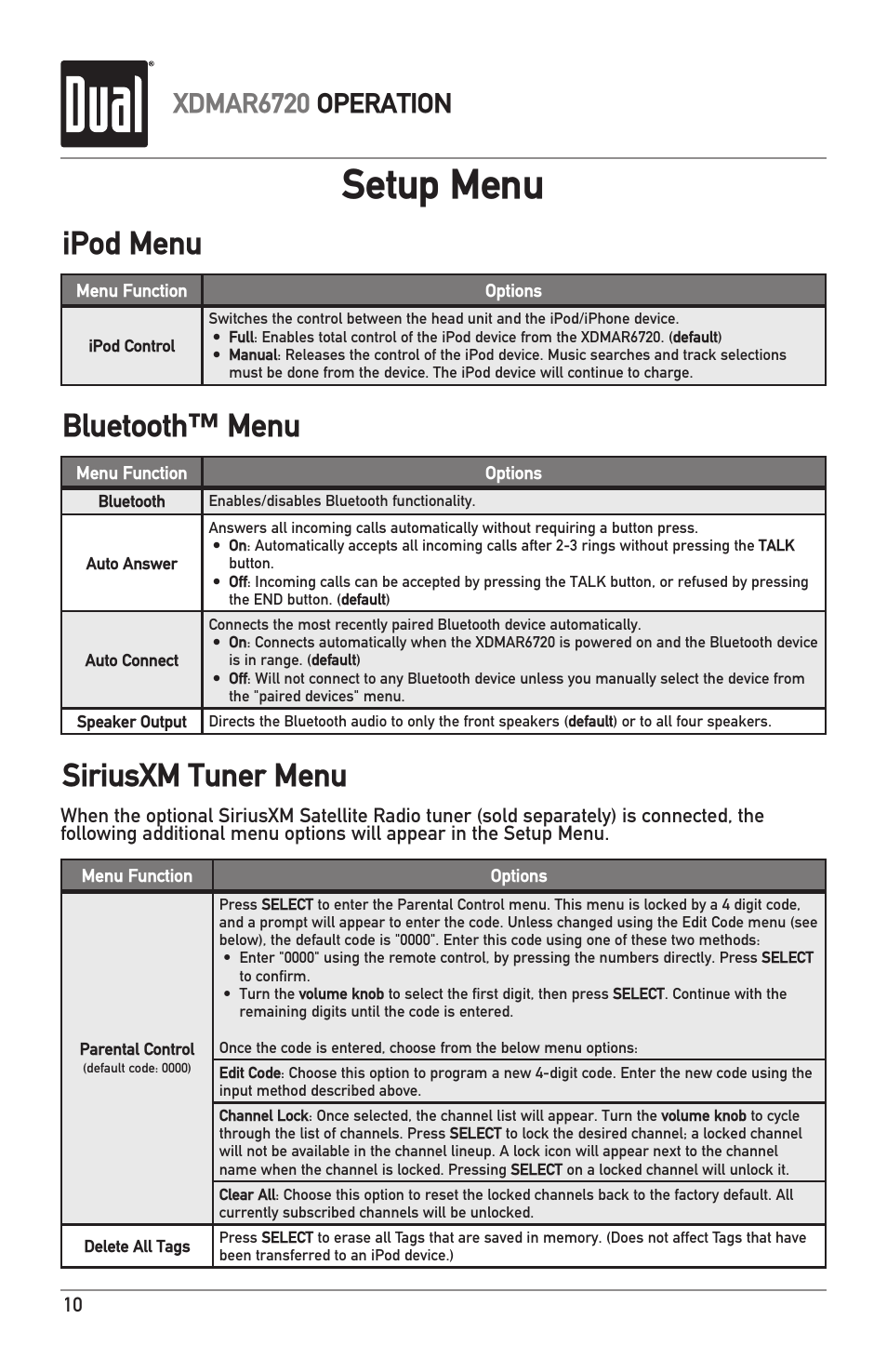 Dual®

XDMAR6720 OPERATION

Setup Menu

iPod Menu

| Menu Function | Options |
|---|---|
| iPod Control | Switches the control between the head unit and the iPod/iPhone device. • Full: Enables total control of the iPod device from the XDMAR6720. (default) • Manual: Releases the control of the iPod device. Music searches and track selections must be done from the device. The iPod device will continue to charge. |

Bluetooth™ Menu

| Menu Function | Options |
|---|---|
| Bluetooth | Enables/disables Bluetooth functionality. |
| Auto Answer | Answers all incoming calls automatically without requiring a button press. • On: Automatically accepts all incoming calls after 2-3 rings without pressing the TALK button. • Off: Incoming calls can be accepted by pressing the TALK button, or refused by pressing the END button. (default) |
| Auto Connect | Connects the most recently paired Bluetooth device automatically. • On: Connects automatically when the XDMAR6720 is powered on and the Bluetooth device is in range. (default) • Off: Will not connect to any Bluetooth device unless you manually select the device from the "paired devices" menu. |
| Speaker Output | Directs the Bluetooth audio to only the front speakers (default) or to all four speakers. |

SiriusXM Tuner Menu

When the optional SiriusXM Satellite Radio tuner (sold separately) is connected, the following additional menu options will appear in the Setup Menu.

| Menu Function | Options |
|---|---|
| Parental Control (default code: 0000) | Press SELECT to enter the Parental Control menu. This menu is locked by a 4 digit code, and a prompt will appear to enter the code. Unless changed using the Edit Code menu (see below), the default code is "0000". Enter this code using one of these two methods: • Enter "0000" using the remote control, by pressing the numbers directly. Press SELECT to confirm. • Turn the volume knob to select the first digit, then press SELECT. Continue with the remaining digits until the code is entered. Once the code is entered, choose from the below menu options: |
| | Edit Code: Choose this option to program a new 4-digit code. Enter the new code using the input method described above. |
| | Channel Lock: Once selected, the channel list will appear. Turn the volume knob to cycle through the list of channels. Press SELECT to lock the desired channel; a locked channel will not be available in the channel lineup. A lock icon will appear next to the channel name when the channel is locked. Pressing SELECT on a locked channel will unlock it. |
| | Clear All: Choose this option to reset the locked channels back to the factory default. All currently subscribed channels will be unlocked. |
| Delete All Tags | Press SELECT to erase all Tags that are saved in memory. (Does not affect Tags that have been transferred to an iPod device.) |

10